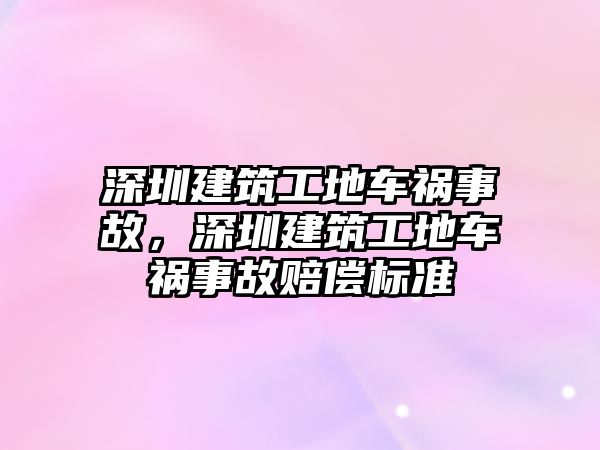 深圳建筑工地车祸事故，深圳建筑工地车祸事故赔偿标准